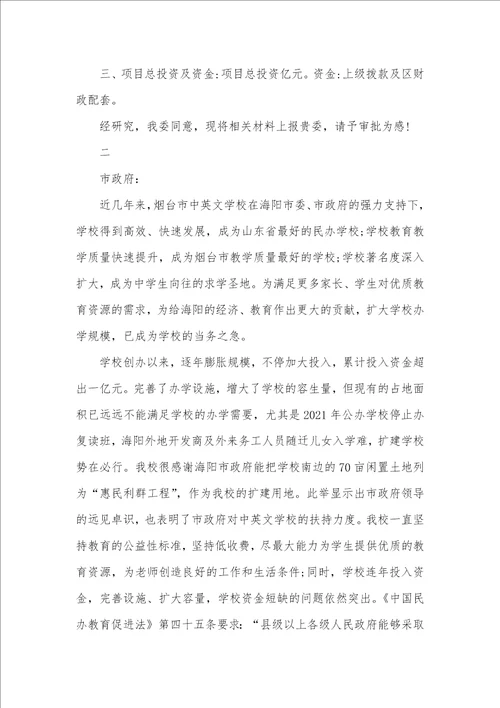 三、项目总投资及资金:项目总投资亿元。资金:上级拨款及区财政配套。

经研究，我委同意，现将相关材料上报贵委，请予审批为感!

二

市政府:

近几年来，烟台市中英文学校在海阳市委、市政府的强力支持下，学校得到高效、快速发展，成为山东省最好的民办学校;学校教育教学质量快速提升，成为烟台市教学质量最好的学校;学校著名度深入扩大，成为中学生向往的求学圣地。为满足更多家长、学生对优质教育资源的需求，为给海阳的经济、教育作出更大的贡献，扩大学校办学规模，已成为学校的当务之急。

学校创办以来，逐年膨胀规模，不停加大投入，累计投入资金超出一亿元。完善了办学设施，增大了学校的容生量，但现有的占地面积已远远不能满足学校的办学需要，尤其是2021年公办学校停止办复读班，海阳外地开发商及外来务工人员随迁儿女入学难，扩建学校势在必行。我校很感谢海阳市政府能把学校南边的70亩闲置土地列为“惠民利群工程”，作为我校的扩建用地。此举显示出市政府领导的远见卓识，也表明了市政府对中英文学校的扶持力度。我校一直坚持教育的公益性标准，坚持低收费，尽最大能力为学生提供优质的教育资源，为老师创造良好的工作和生活条件;同时，学校连年投入资金，完善设施、扩大容量，学校资金短缺的问题依然突出。《中国民办教育促进法》第四十五条要求:“县级以上各级人民政府能够采取